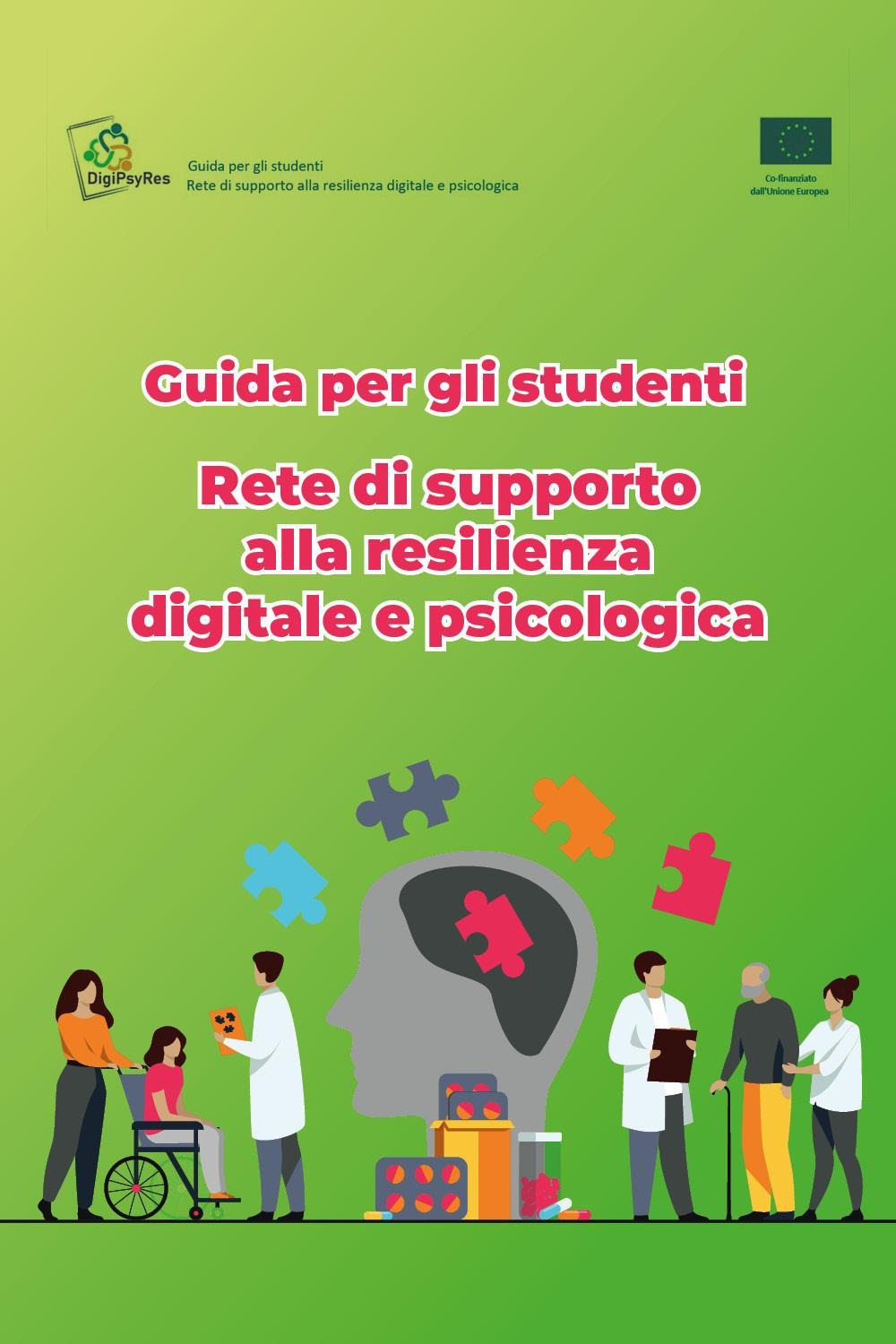 DigiPsyRes

Guida per gli studenti
Rete di supporto alla resilienza digitale e psicologica

Co-finanziato dall'Unione Europea

Guida per gli studenti

Rete di supporto alla resilienza digitale e psicologica